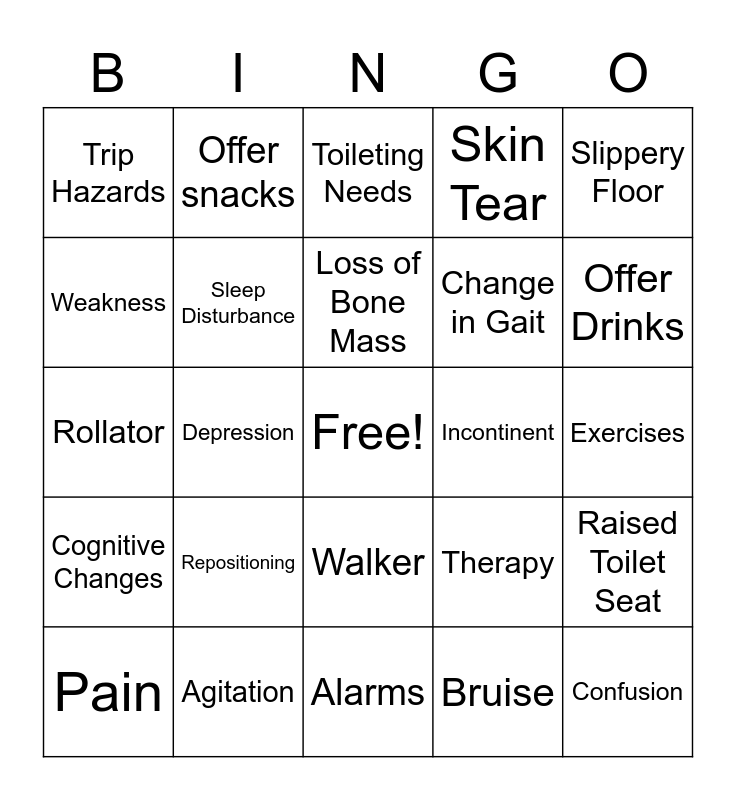 | B | I | N | G | O |
|---|---|---|---|---|
| Trip Hazards | Offer snacks | Toileting Needs | Skin Tear | Slippery Floor |
| Weakness | Sleep Disturbance | Loss of Bone Mass | Change in Gait | Offer Drinks |
| Rollator | Depression | Free! | Incontinent | Exercises |
| Cognitive Changes | Repositioning | Walker | Therapy | Raised Toilet Seat |
| Pain | Agitation | Alarms | Bruise | Confusion |